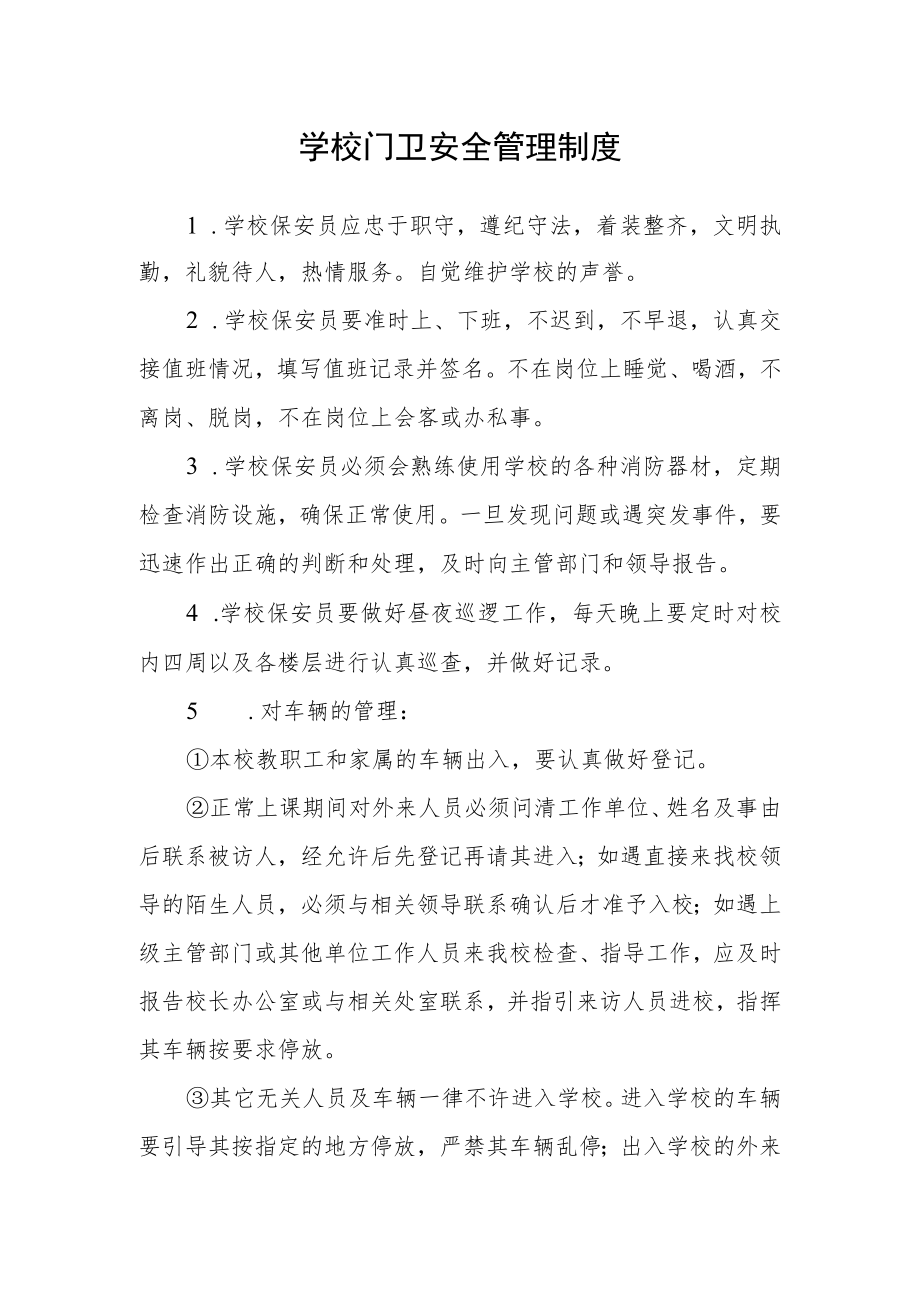 学校门卫安全管理制度

1.学校保安员应忠于职守，遵纪守法，着装整齐，文明执勤，礼貌待人，热情服务。自觉维护学校的声誉。

2.学校保安员要准时上、下班，不迟到，不早退，认真交接值班情况，填写值班记录并签名。不在岗位上睡觉、喝酒，不离岗、脱岗，不在岗位上会客或办私事。

3.学校保安员必须会熟练使用学校的各种消防器材，定期检查消防设施，确保正常使用。一旦发现问题或遇突发事件，要迅速作出正确的判断和处理，及时向主管部门和领导报告。

4.学校保安员要做好昼夜巡逻工作，每天晚上要定时对校内四周以及各楼层进行认真巡查，并做好记录。

5.对车辆的管理：

①本校教职工和家属的车辆出入，要认真做好登记。

②正常上课期间对外来人员必须问清工作单位、姓名及事由后联系被访人，经允许后先登记再请其进入；如遇直接来找校领导的陌生人员，必须与相关领导联系确认后才准予入校；如遇上级主管部门或其他单位工作人员来我校检查、指导工作，应及时报告校长办公室或与相关处室联系，并指引来访人员进校，指挥其车辆按要求停放。

③其它无关人员及车辆一律不许进入学校。进入学校的车辆要引导其按指定的地方停放，严禁其车辆乱停；出入学校的外来